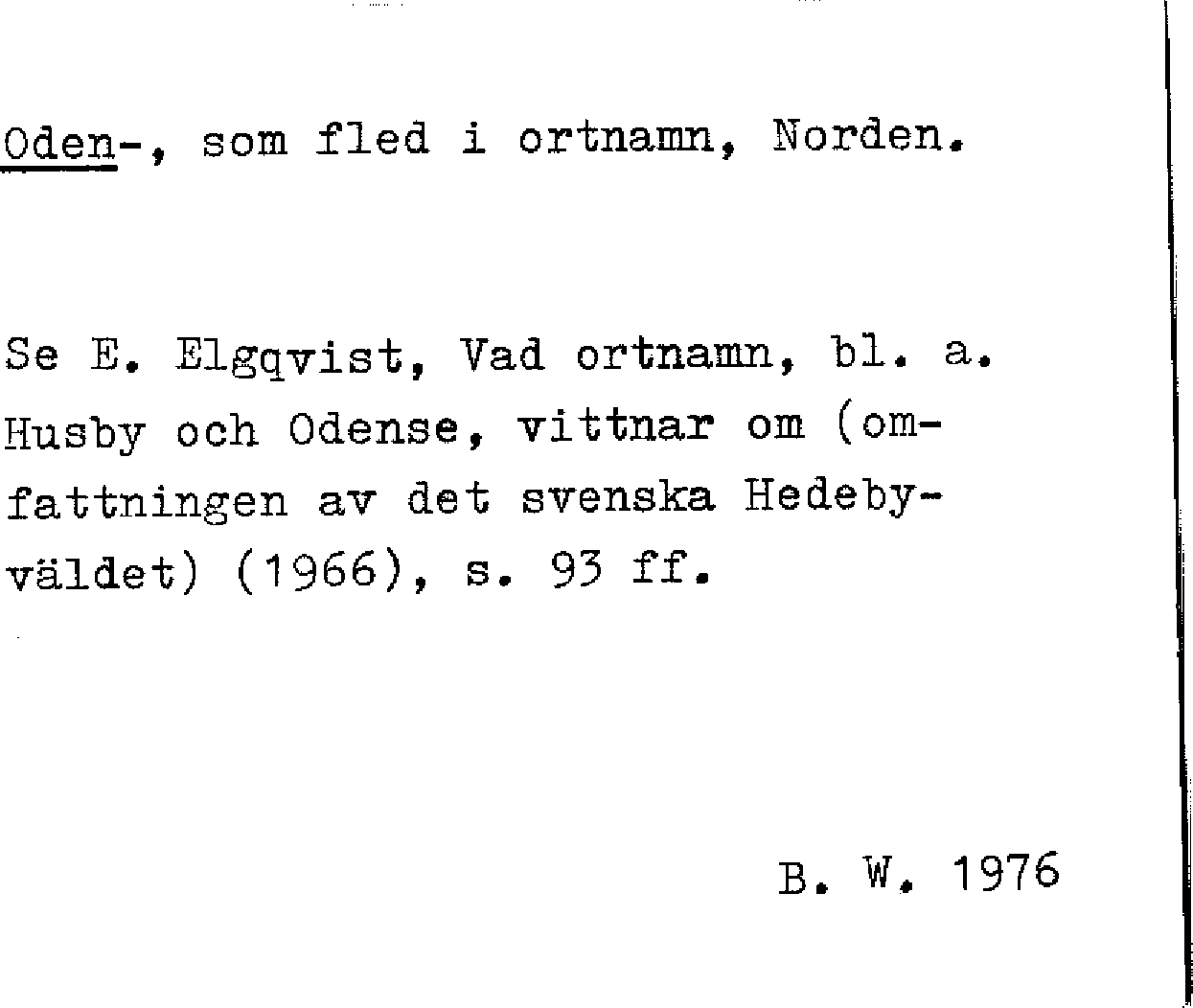 Oden-, som fled i ortnamn, Norden.

Se E. Elgqvist, Vad ortnamn, bl. a. Husby och Odense, vittnar om (omfattningen av det svenska Hedebyväldet) (1966), s. 93 ff.

B. W. 1976